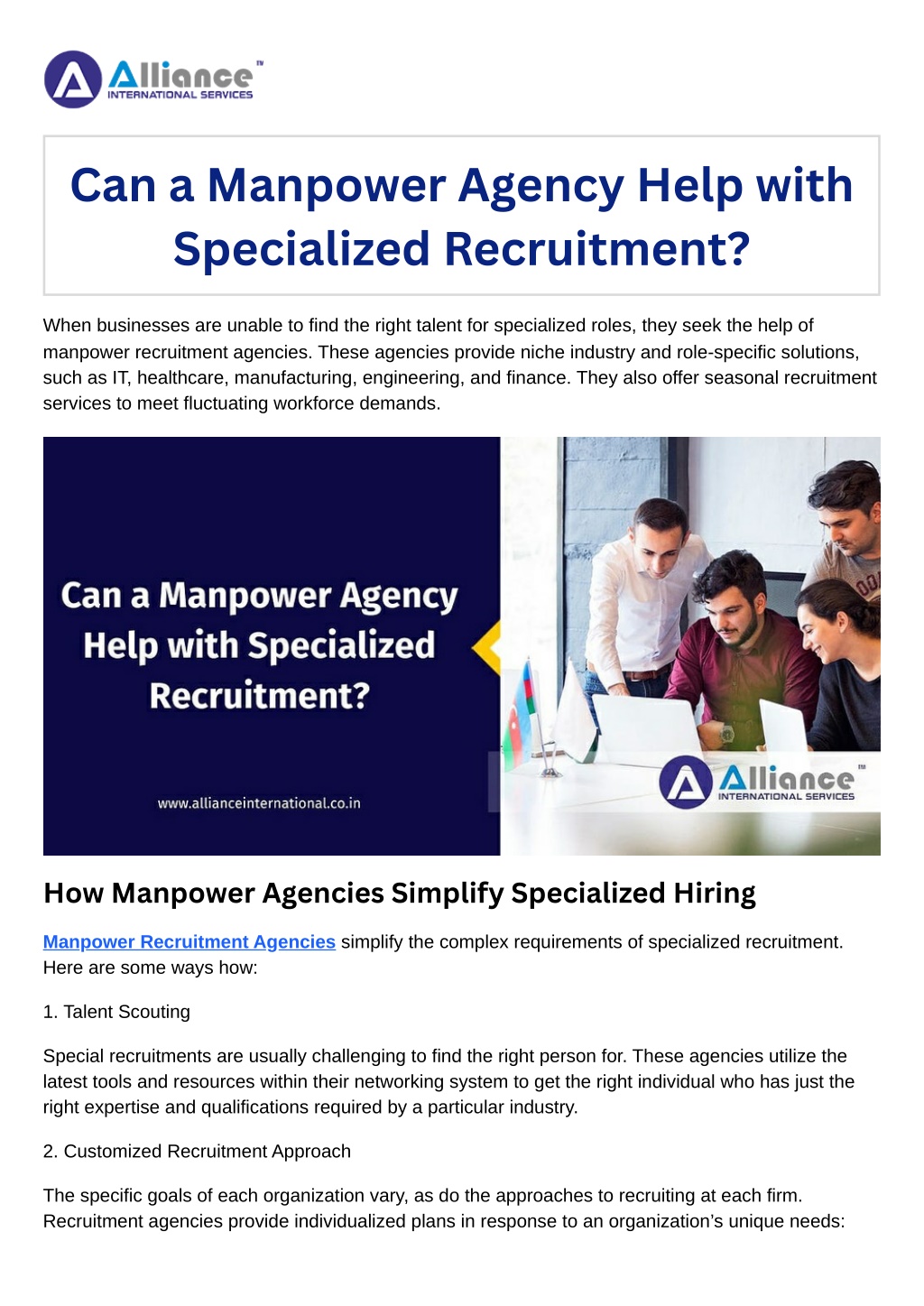 Alliance™
INTERNATIONAL SERVICES

Can a Manpower Agency Help with Specialized Recruitment?

When businesses are unable to find the right talent for specialized roles, they seek the help of manpower recruitment agencies. These agencies provide niche industry and role-specific solutions, such as IT, healthcare, manufacturing, engineering, and finance. They also offer seasonal recruitment services to meet fluctuating workforce demands.

Can a Manpower Agency Help with Specialized Recruitment?

www.allianceinternational.co.in

Alliance™
INTERNATIONAL SERVICES

How Manpower Agencies Simplify Specialized Hiring

Manpower Recruitment Agencies simplify the complex requirements of specialized recruitment. Here are some ways how:

1. Talent Scouting

Special recruitments are usually challenging to find the right person for. These agencies utilize the latest tools and resources within their networking system to get the right individual who has just the right expertise and qualifications required by a particular industry.

2. Customized Recruitment Approach

The specific goals of each organization vary, as do the approaches to recruiting at each firm. Recruitment agencies provide individualized plans in response to an organization's unique needs: